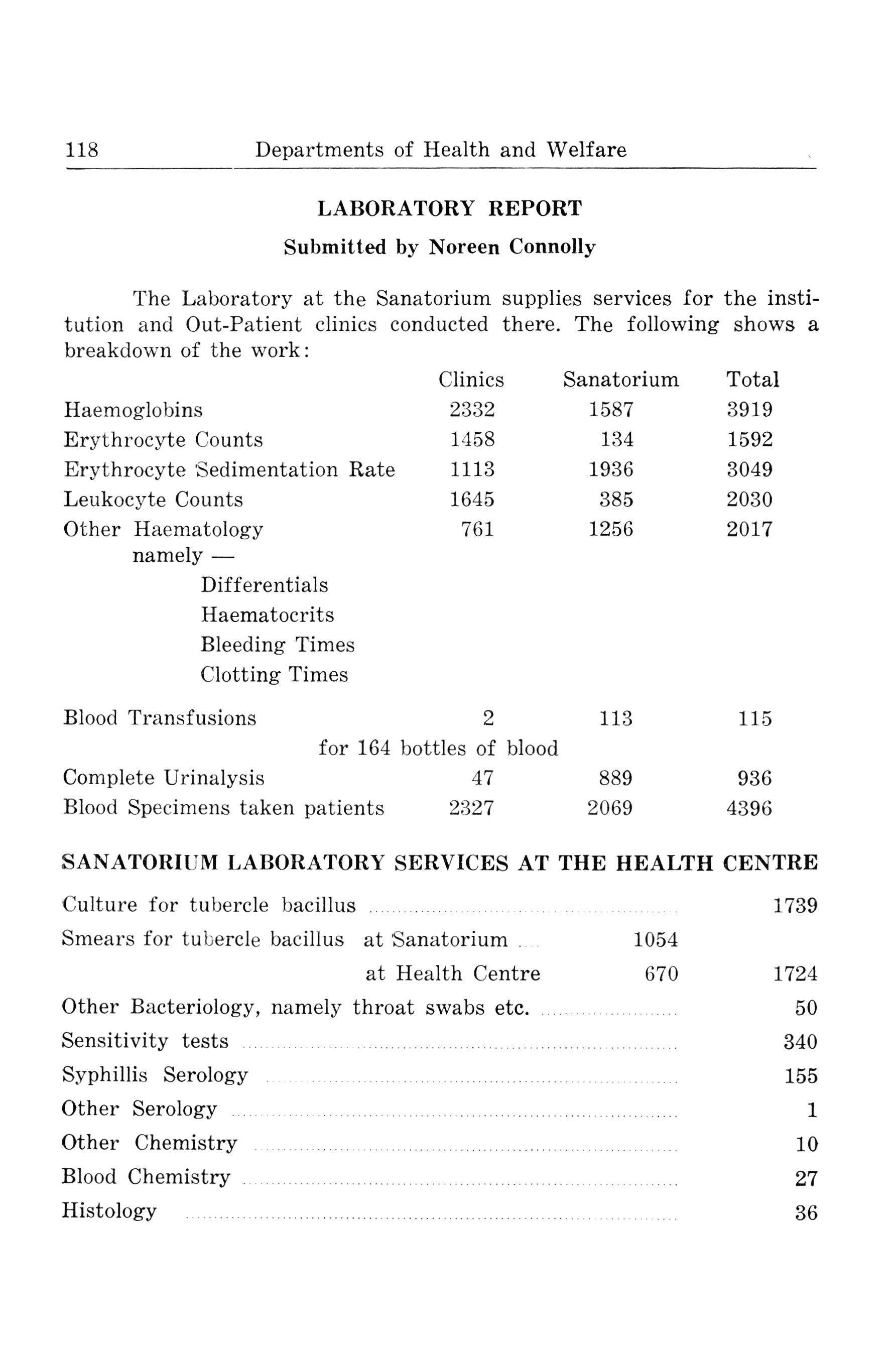 118 Departments of Health and Welfare

LABORATORY REPORT

Submitted by Noreen Connolly

The Laboratory at the Sanatorium supplies services for the institution and Out-Patient clinics conducted there. The following shows a breakdown of the work:

| | Clinics | Sanatorium | Total |
|---|---|---|---|
| Haemoglobins | 2332 | 1587 | 3919 |
| Erythrocyte Counts | 1458 | 134 | 1592 |
| Erythrocyte Sedimentation Rate | 1113 | 1936 | 3049 |
| Leukocyte Counts | 1645 | 385 | 2030 |
| Other Haematology namely — Differentials Haematocrits Bleeding Times Clotting Times | 761 | 1256 | 2017 |
| Blood Transfusions | 2 | 113 | 115 |
| for 164 bottles of blood | | | |
| Complete Urinalysis | 47 | 889 | 936 |
| Blood Specimens taken patients | 2327 | 2069 | 4396 |

SANATORIUM LABORATORY SERVICES AT THE HEALTH CENTRE

| | | |
|---|---|---|
| Culture for tubercle bacillus | | 1739 |
| Smears for tubercle bacillus at Sanatorium | 1054 | |
| at Health Centre | 670 | 1724 |
| Other Bacteriology, namely throat swabs etc. | | 50 |
| Sensitivity tests | | 340 |
| Syphillis Serology | | 155 |
| Other Serology | | 1 |
| Other Chemistry | | 10 |
| Blood Chemistry | | 27 |
| Histology | | 36 |